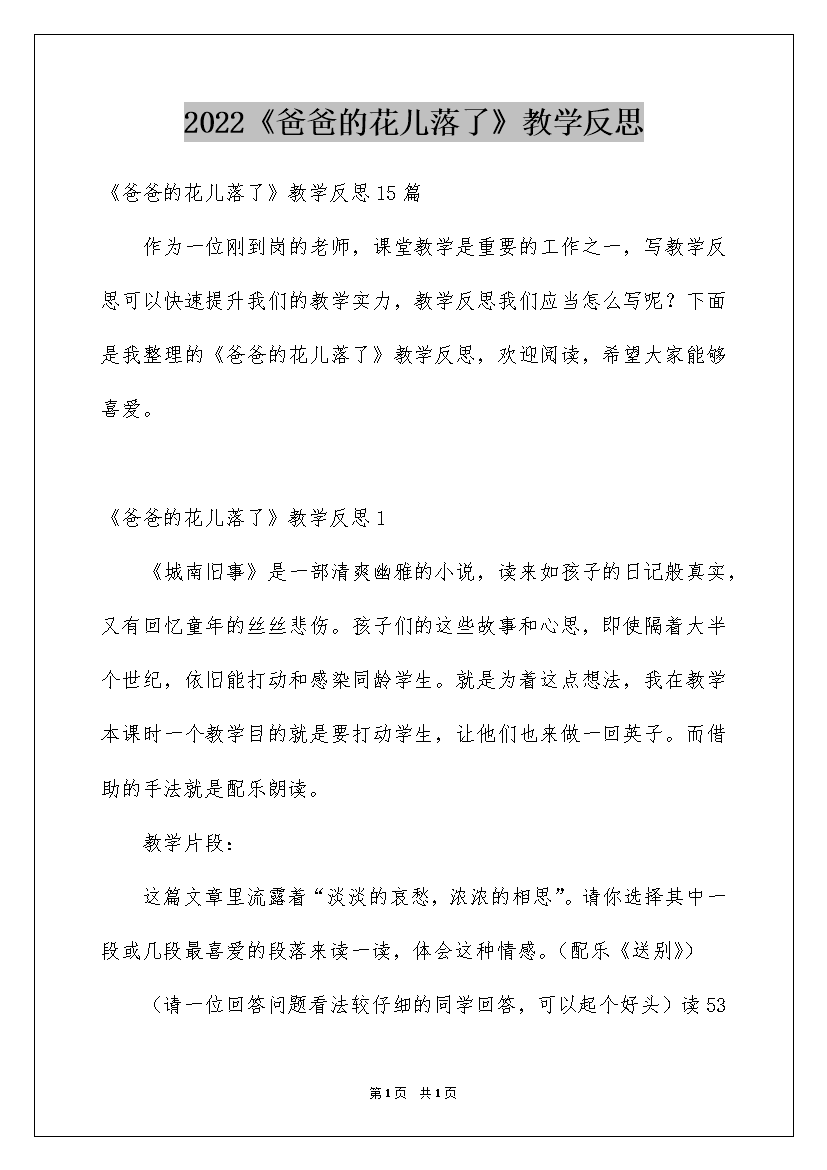 2022《爸爸的花儿落了》教学反思

《爸爸的花儿落了》教学反思15篇

作为一位刚到岗的老师，课堂教学是重要的工作之一，写教学反思可以快速提升我们的教学实力，教学反思我们应当怎么写呢？下面是我整理的《爸爸的花儿落了》教学反思，欢迎阅读，希望大家能够喜爱。

《爸爸的花儿落了》教学反思1

《城南旧事》是一部清爽幽雅的小说，读来如孩子的日记般真实，又有回忆童年的丝丝悲伤。孩子们的这些故事和心思，即使隔着大半个世纪，依旧能打动和感染同龄学生。就是为着这点想法，我在教学本课时一个教学目的就是要打动学生，让他们也来做一回英子。而借助的手法就是配乐朗读。

教学片段：

这篇文章里流露着“淡淡的哀愁，浓浓的相思”。请你选择其中一段或几段最喜爱的段落来读一读，体会这种情感。（配乐《送别》）

（请一位回答问题看法较仔细的同学回答，可以起个好头）读53

第1页 共1页